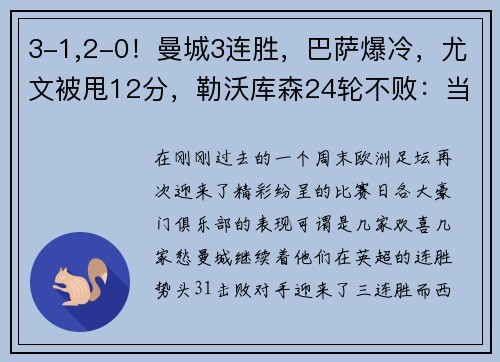 3-1,2-0！曼城3连胜，巴萨爆冷，尤文被甩12分，勒沃库森24轮不败：当

在刚刚过去的一个周末欧洲足坛再次迎来了精彩纷呈的比赛日各大豪门俱乐部的表现可谓是几家欢喜几家愁曼城继续着他们在英超的连胜势头31击败对手迎来了三连胜而西